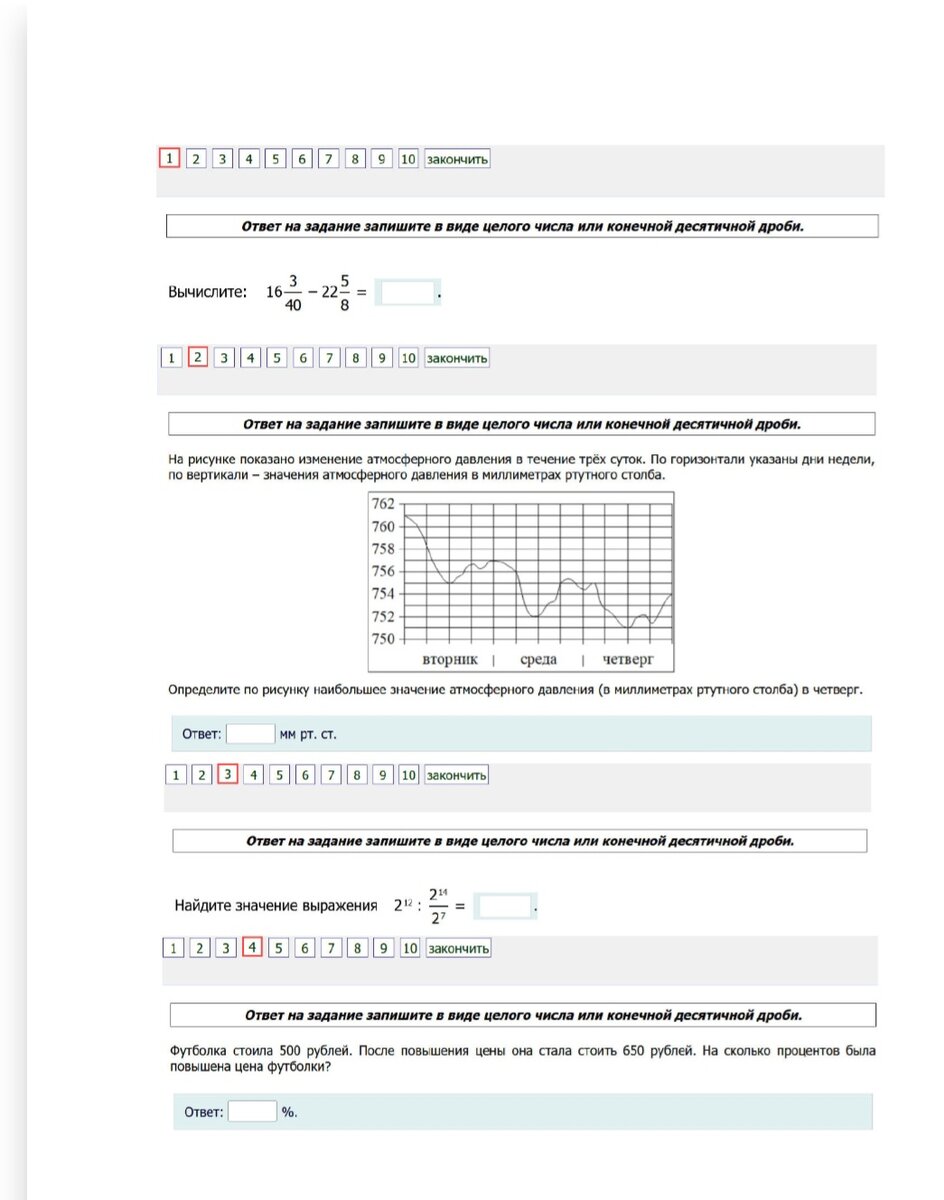 1 2 3 4 5 6 7 8 9 10 закончить

Ответ на задание запишите в виде целого числа или конечной десятичной дроби.

Вычислите: $16\frac{3}{40} - 22\frac{5}{8} =$ .

1 2 3 4 5 6 7 8 9 10 закончить

Ответ на задание запишите в виде целого числа или конечной десятичной дроби.

На рисунке показано изменение атмосферного давления в течение трёх суток. По горизонтали указаны дни недели, по вертикали – значения атмосферного давления в миллиметрах ртутного столба.

762
760
758
756
754
752
750
вторник | среда | четверг

Определите по рисунку наибольшее значение атмосферного давления (в миллиметрах ртутного столба) в четверг.

Ответ: мм рт. ст.

1 2 3 4 5 6 7 8 9 10 закончить

Ответ на задание запишите в виде целого числа или конечной десятичной дроби.

Найдите значение выражения $2^{12} : \frac{2^{14}}{2^{7}} =$ .

1 2 3 4 5 6 7 8 9 10 закончить

Ответ на задание запишите в виде целого числа или конечной десятичной дроби.

Футболка стоила 500 рублей. После повышения цены она стала стоить 650 рублей. На сколько процентов была повышена цена футболки?

Ответ: %.